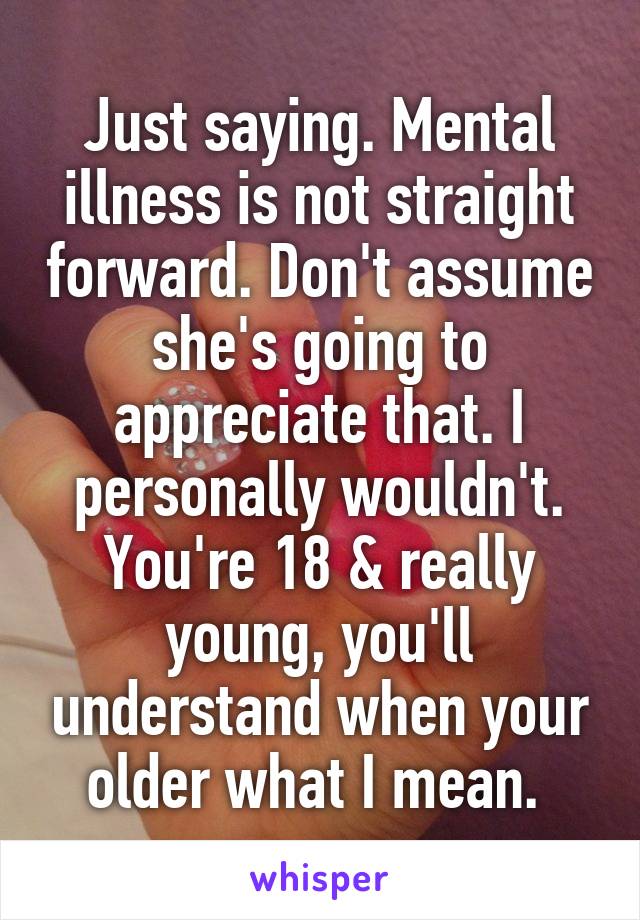 Just saying. Mental illness is not straight forward. Don't assume she's going to appreciate that. I personally wouldn't. You're 18 & really young, you'll understand when your older what I mean.

whisper